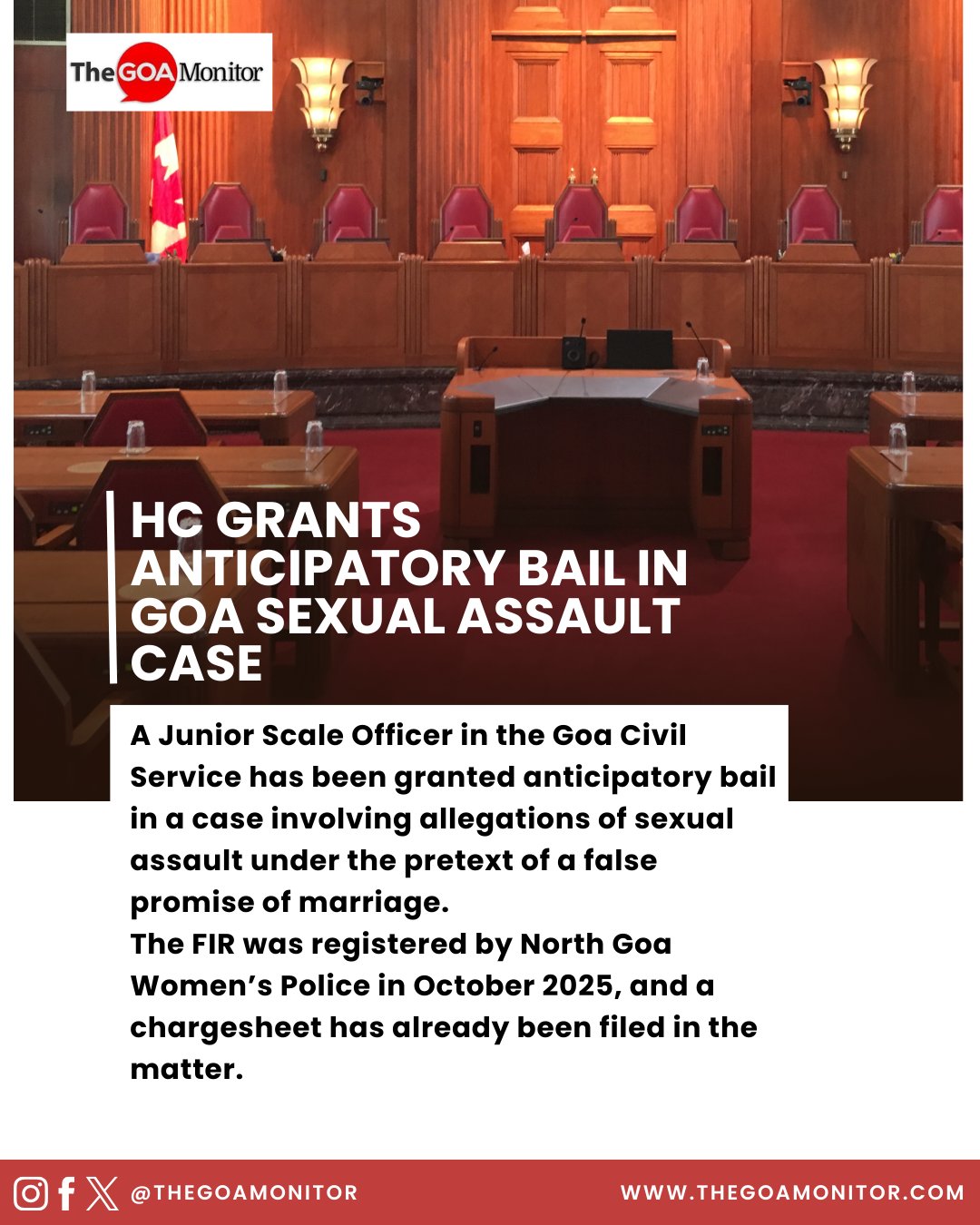 The GOA Monitor

HC GRANTS ANTICIPATORY BAIL IN GOA SEXUAL ASSAULT CASE

A Junior Scale Officer in the Goa Civil Service has been granted anticipatory bail in a case involving allegations of sexual assault under the pretext of a false promise of marriage.

The FIR was registered by North Goa Women's Police in October 2025, and a chargesheet has already been filed in the matter.

@THEGOAMONITOR WWW.THEGOAMONITOR.COM